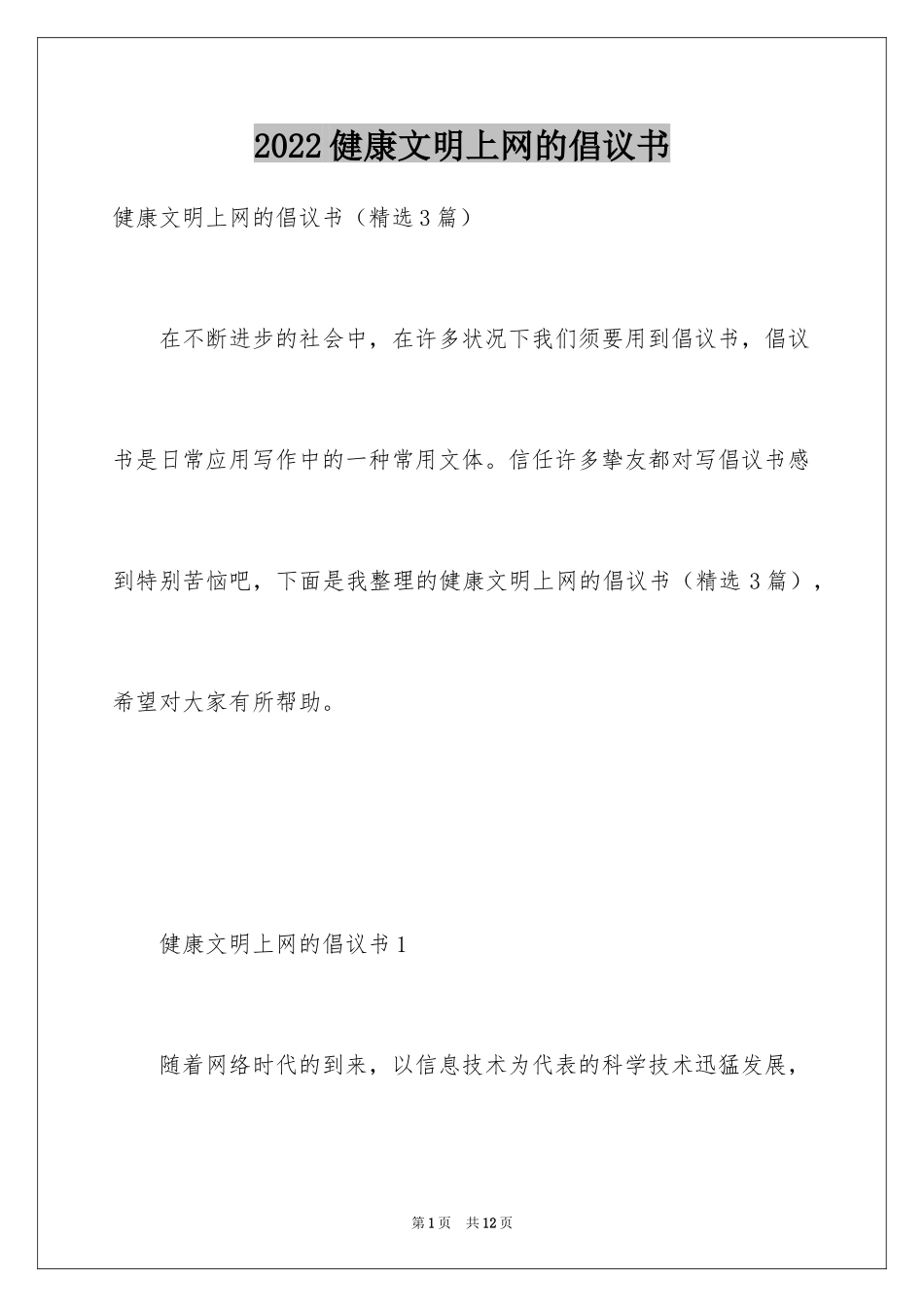 2022健康文明上网的倡议书

健康文明上网的倡议书（精选3篇）

在不断进步的社会中，在许多状况下我们须要用到倡议书，倡议书是日常应用写作中的一种常用文体。信任许多挚友都对写倡议书感到特别苦恼吧，下面是我整理的健康文明上网的倡议书（精选3篇），希望对大家有所帮助。

健康文明上网的倡议书1

随着网络时代的到来，以信息技术为代表的科学技术迅猛发展，

第1页 共12页